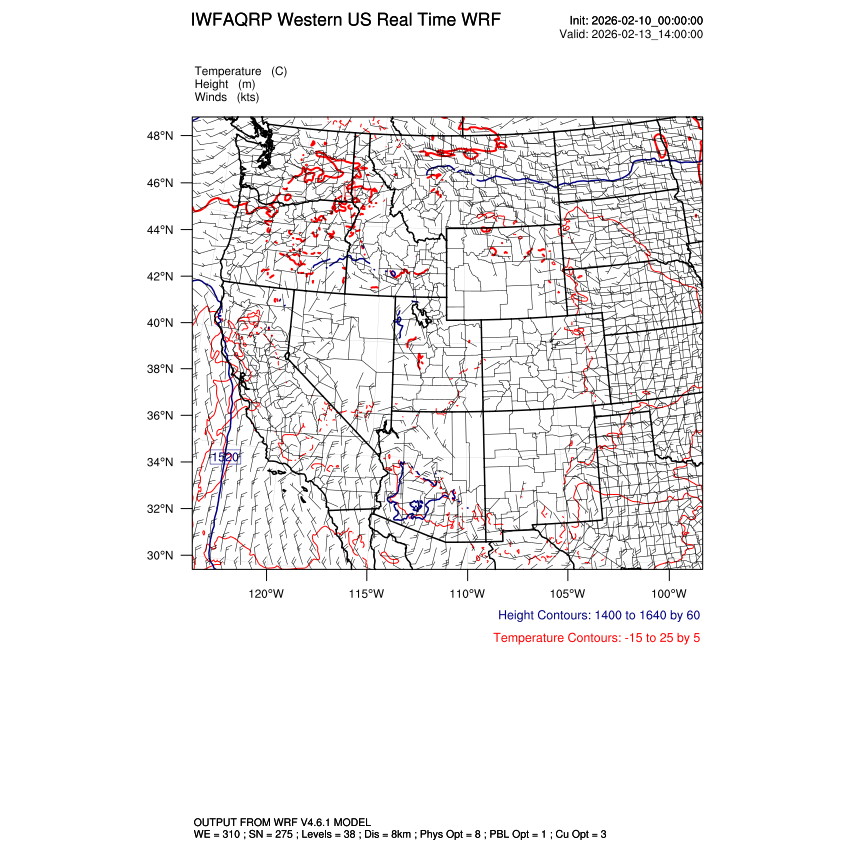 IWFAQRP Western US Real Time WRF

Init: 2026-02-10_00:00:00
Valid: 2026-02-13_14:00:00

Temperature (C)
Height (m)
Winds (kts)

48°N
46°N
44°N
42°N
40°N
38°N
36°N
34°N
32°N
30°N

1520

120°W 115°W 110°W 105°W 100°W

Height Contours: 1400 to 1640 by 60

Temperature Contours: -15 to 25 by 5

OUTPUT FROM WRF V4.6.1 MODEL
WE = 310 ; SN = 275 ; Levels = 38 ; Dis = 8km ; Phys Opt = 8 ; PBL Opt = 1 ; Cu Opt = 3